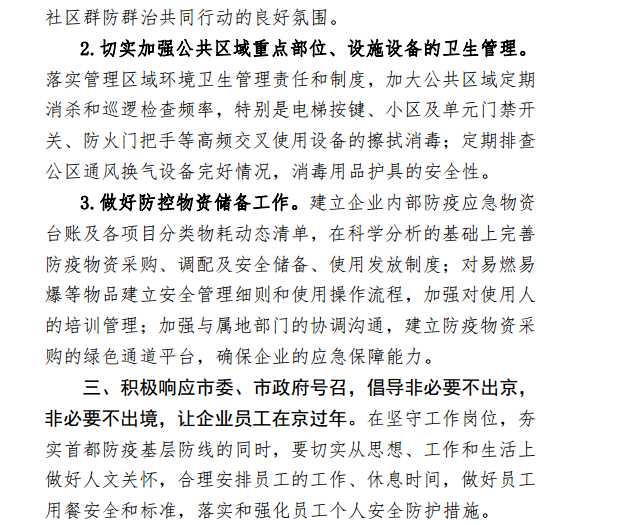 社区群防群治共同行动的良好氛围。

2.切实加强公共区域重点部位、设施设备的卫生管理。落实管理区域环境卫生管理责任和制度，加大公共区域定期消杀和巡逻检查频率，特别是电梯按键、小区及单元门禁开关、防火门把手等高频交叉使用设备的擦拭消毒；定期排查公区通风换气设备完好情况，消毒用品护具的安全性。

3.做好防控物资储备工作。建立企业内部防疫应急物资台账及各项目分类物耗动态清单，在科学分析的基础上完善防疫物资采购、调配及安全储备、使用发放制度；对易燃易爆等物品建立安全管理细则和使用操作流程，加强对使用人的培训管理；加强与属地部门的协调沟通，建立防疫物资采购的绿色通道平台，确保企业的应急保障能力。

三、积极响应市委、市政府号召，倡导非必要不出京，非必要不出境，让企业员工在京过年。在坚守工作岗位，夯实首都防疫基层防线的同时，要切实从思想、工作和生活上做好人文关怀，合理安排员工的工作、休息时间，做好员工用餐安全和标准，落实和强化员工个人安全防护措施。